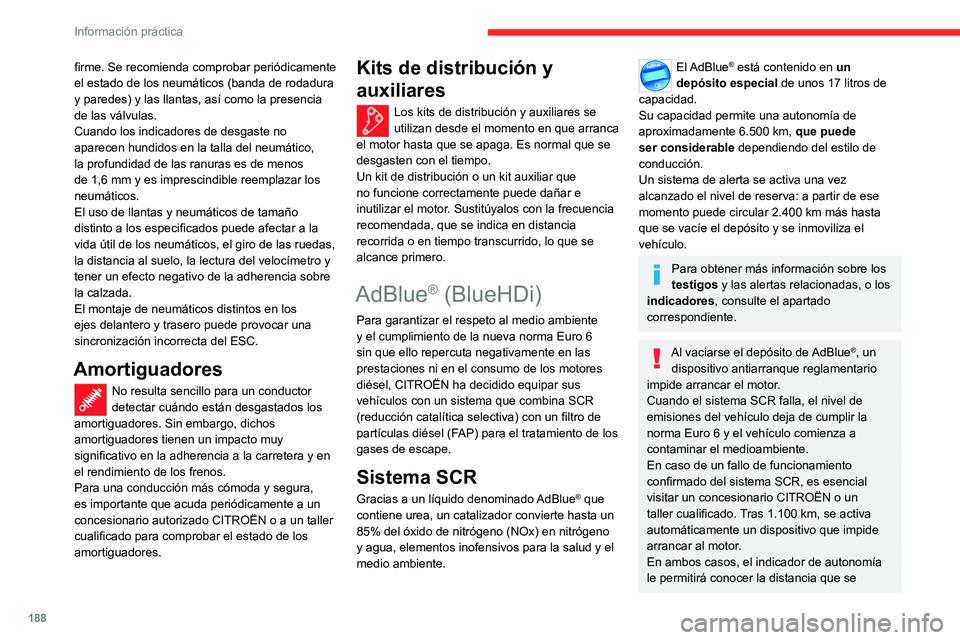 Información práctica

firme. Se recomienda comprobar periódicamente el estado de los neumáticos (banda de rodadura y paredes) y las llantas, así como la presencia de las válvulas.
Cuando los indicadores de desgaste no aparecen hundidos en la talla del neumático, la profundidad de las ranuras es de menos de 1,6 mm y es imprescindible reemplazar los neumáticos.
El uso de llantas y neumáticos de tamaño distinto a los especificados puede afectar a la vida útil de los neumáticos, el giro de las ruedas, la distancia al suelo, la lectura del velocímetro y tener un efecto negativo de la adherencia sobre la calzada.
El montaje de neumáticos distintos en los ejes delantero y trasero puede provocar una sincronización incorrecta del ESC.

Amortiguadores

No resulta sencillo para un conductor detectar cuándo están desgastados los amortiguadores. Sin embargo, dichos amortiguadores tienen un impacto muy significativo en la adherencia a la carretera y en el rendimiento de los frenos.
Para una conducción más cómoda y segura, es importante que acuda periódicamente a un concesionario autorizado CITROËN o a un taller cualificado para comprobar el estado de los amortiguadores.

Kits de distribución y auxiliares

Los kits de distribución y auxiliares se utilizan desde el momento en que arranca el motor hasta que se apaga. Es normal que se desgasten con el tiempo.
Un kit de distribución o un kit auxiliar que no funcione correctamente puede dañar e inutilizar el motor. Sustitúyalos con la frecuencia recomendada, que se indica en distancia recorrida o en tiempo transcurrido, lo que se alcance primero.

AdBlue® (BlueHDi)

Para garantizar el respeto al medio ambiente y el cumplimiento de la nueva norma Euro 6 sin que ello repercuta negativamente en las prestaciones ni en el consumo de los motores diésel, CITROËN ha decidido equipar sus vehículos con un sistema que combina SCR (reducción catalítica selectiva) con un filtro de partículas diésel (FAP) para el tratamiento de los gases de escape.

Sistema SCR

Gracias a un líquido denominado AdBlue® que contiene urea, un catalizador convierte hasta un 85% del óxido de nitrógeno (NOx) en nitrógeno y agua, elementos inofensivos para la salud y el medio ambiente.

El AdBlue® está contenido en un depósito especial de unos 17 litros de capacidad.
Su capacidad permite una autonomía de aproximadamente 6.500 km, que puede ser considerable dependiendo del estilo de conducción.
Un sistema de alerta se activa una vez alcanzado el nivel de reserva: a partir de ese momento puede circular 2.400 km más hasta que se vacíe el depósito y se inmoviliza el vehículo.

Para obtener más información sobre los testigos y las alertas relacionadas, o los indicadores, consulte el apartado correspondiente.

Al vaciarse el depósito de AdBlue®, un dispositivo antiarranque reglamentario impide arrancar el motor.
Cuando el sistema SCR falla, el nivel de emisiones del vehículo deja de cumplir la norma Euro 6 y el vehículo comienza a contaminar el medioambiente.
En caso de un fallo de funcionamiento confirmado del sistema SCR, es esencial visitar un concesionario CITROËN o un taller cualificado. Tras 1.100 km, se activa automáticamente un dispositivo que impide arrancar al motor.
En ambos casos, el indicador de autonomía le permitirá conocer la distancia que se

188

carmanualsonline.info